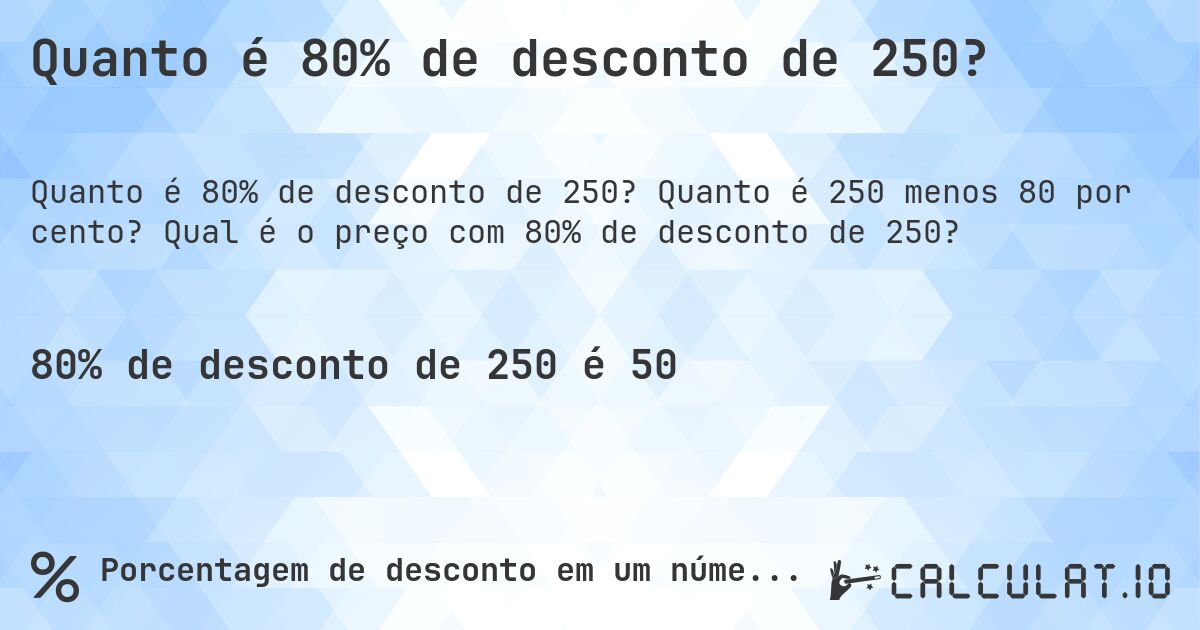 Quanto é 80% de desconto de 250?

Quanto é 80% de desconto de 250? Quanto é 250 menos 80 por cento? Qual é o preço com 80% de desconto de 250?

80% de desconto de 250 é 50

% Porcentagem de desconto em um núme...

CALCULAT.IO